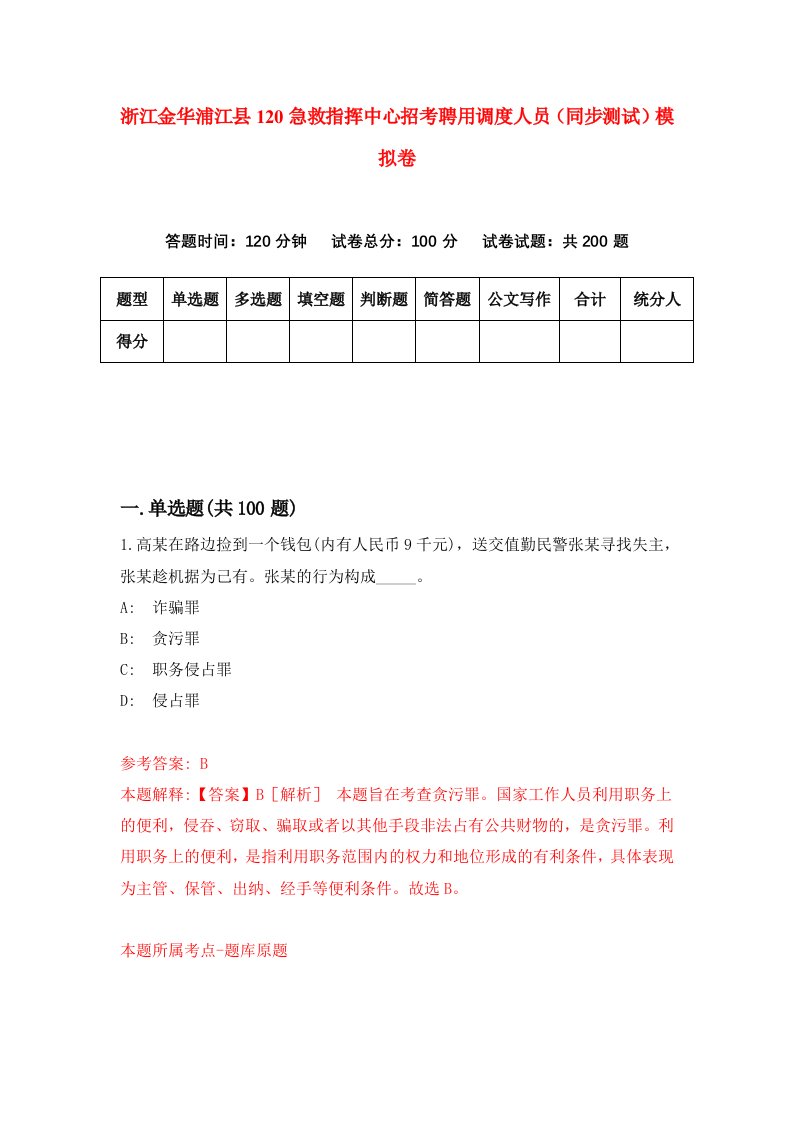 浙江金华浦江县120急救指挥中心招考聘用调度人员（同步测试）模拟卷

答题时间：120分钟　试卷总分：100分　试卷试题：共200题

| 题型 | 单选题 | 多选题 | 填空题 | 判断题 | 简答题 | 公文写作 | 合计 | 统分人 |
|---|---|---|---|---|---|---|---|---|
| 得分 | | | | | | | | |

一.单选题(共100题)

1.高某在路边捡到一个钱包(内有人民币9千元)，送交值勤民警张某寻找失主，张某趁机据为己有。张某的行为构成_____。

A: 诈骗罪

B: 贪污罪

C: 职务侵占罪

D: 侵占罪

参考答案: B

本题解释:【答案】B［解析］ 本题旨在考查贪污罪。国家工作人员利用职务上的便利，侵吞、窃取、骗取或者以其他手段非法占有公共财物的，是贪污罪。利用职务上的便利，是指利用职务范围内的权力和地位形成的有利条件，具体表现为主管、保管、出纳、经手等便利条件。故选B。

本题所属考点-题库原题